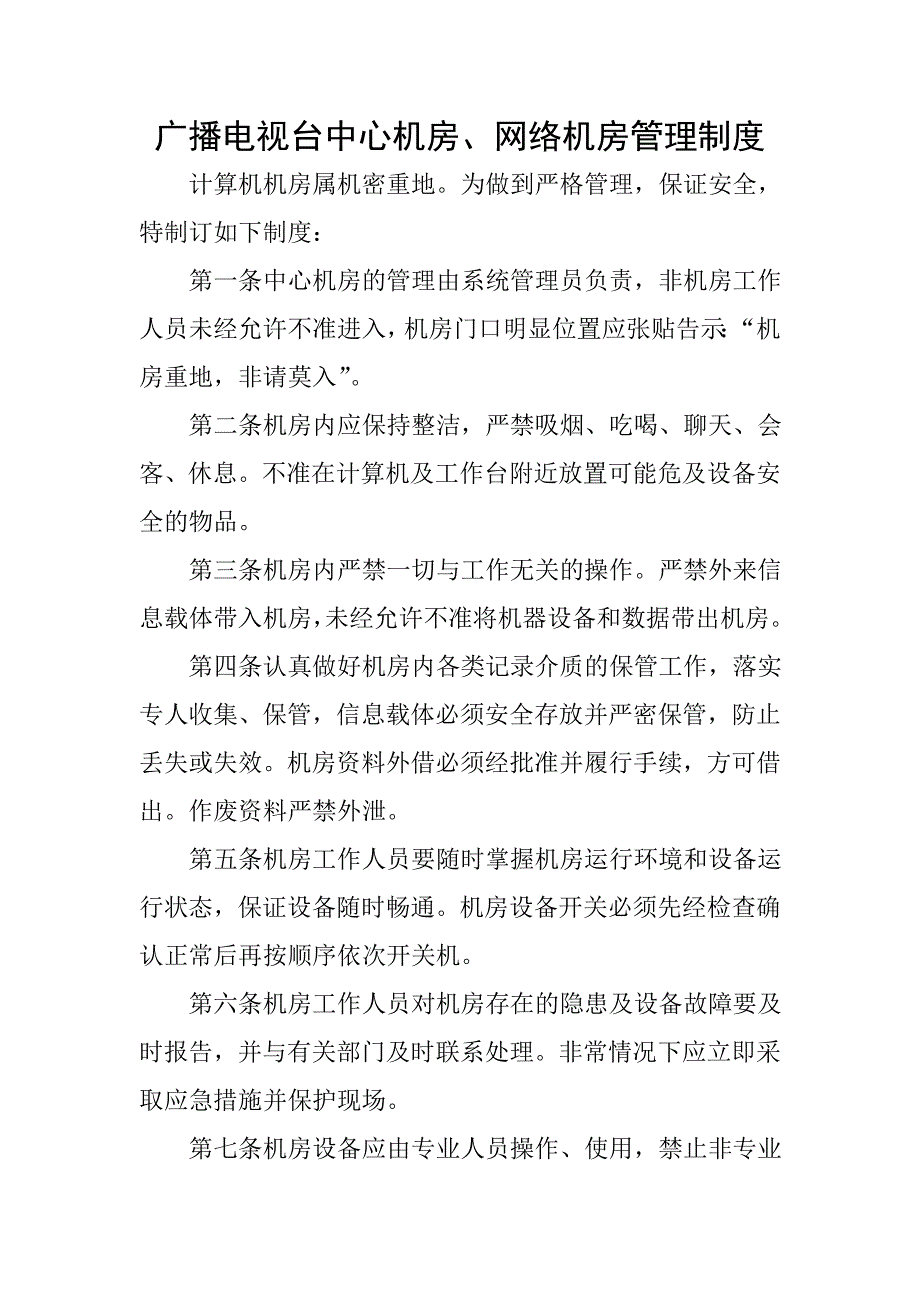 广播电视台中心机房、网络机房管理制度

计算机机房属机密重地。为做到严格管理，保证安全，特制订如下制度：

第一条中心机房的管理由系统管理员负责，非机房工作人员未经允许不准进入，机房门口明显位置应张贴告示：“机房重地，非请莫入”。

第二条机房内应保持整洁，严禁吸烟、吃喝、聊天、会客、休息。不准在计算机及工作台附近放置可能危及设备安全的物品。

第三条机房内严禁一切与工作无关的操作。严禁外来信息载体带入机房，未经允许不准将机器设备和数据带出机房。

第四条认真做好机房内各类记录介质的保管工作，落实专人收集、保管，信息载体必须安全存放并严密保管，防止丢失或失效。机房资料外借必须经批准并履行手续，方可借出。作废资料严禁外泄。

第五条机房工作人员要随时掌握机房运行环境和设备运行状态，保证设备随时畅通。机房设备开关必须先经检查确认正常后再按顺序依次开关机。

第六条机房工作人员对机房存在的隐患及设备故障要及时报告，并与有关部门及时联系处理。非常情况下应立即采取应急措施并保护现场。

第七条机房设备应由专业人员操作、使用，禁止非专业